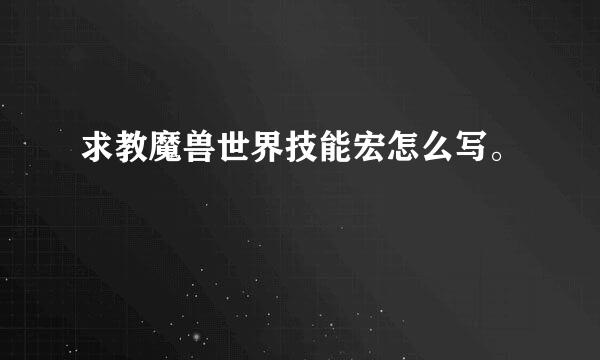 求教魔兽世界技能宏怎么写。